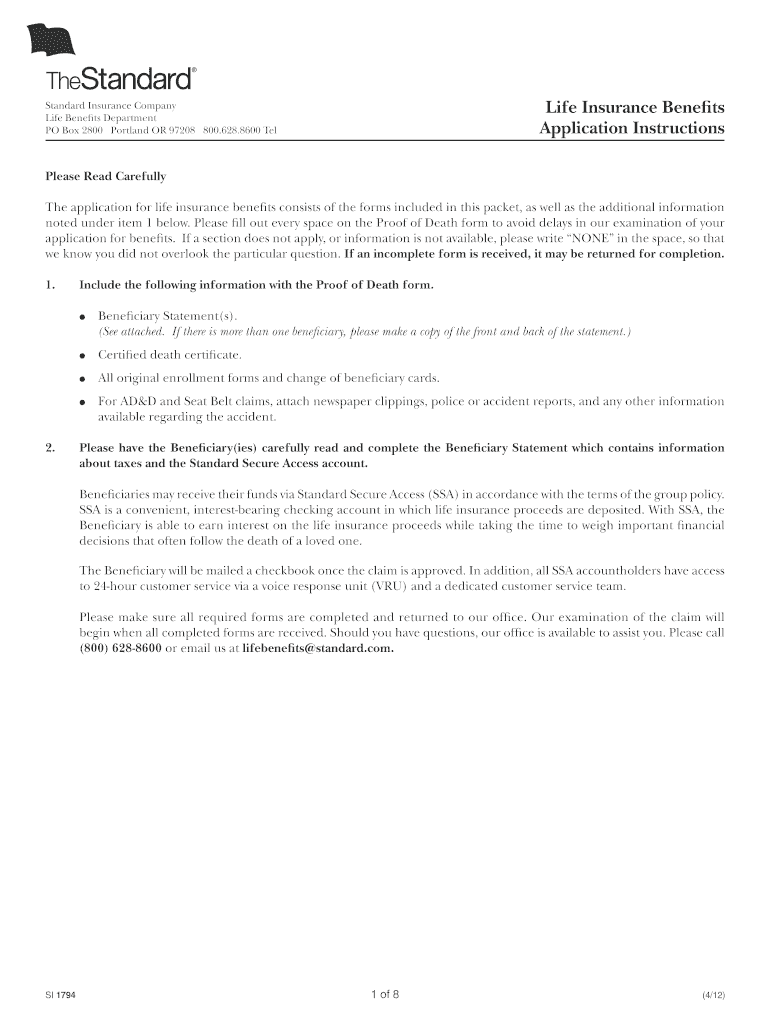 TheStandard®

Standard Insurance Company
Life Benefits Department
PO Box 2800 Portland OR 97208 800.628.8600 Tel

Life Insurance Benefits
Application Instructions

Please Read Carefully

The application for life insurance benefits consists of the forms included in this packet, as well as the additional information noted under item 1 below. Please fill out every space on the Proof of Death form to avoid delays in our examination of your application for benefits. If a section does not apply, or information is not available, please write "NONE" in the space, so that we know you did not overlook the particular question. If an incomplete form is received, it may be returned for completion.

1. Include the following information with the Proof of Death form.

• Beneficiary Statement(s).
(See attached. If there is more than one beneficiary, please make a copy of the front and back of the statement.)

• Certified death certificate.

• All original enrollment forms and change of beneficiary cards.

• For AD&D and Seat Belt claims, attach newspaper clippings, police or accident reports, and any other information available regarding the accident.

2. Please have the Beneficiary(ies) carefully read and complete the Beneficiary Statement which contains information about taxes and the Standard Secure Access account.

Beneficiaries may receive their funds via Standard Secure Access (SSA) in accordance with the terms of the group policy. SSA is a convenient, interest-bearing checking account in which life insurance proceeds are deposited. With SSA, the Beneficiary is able to earn interest on the life insurance proceeds while taking the time to weigh important financial decisions that often follow the death of a loved one.

The Beneficiary will be mailed a checkbook once the claim is approved. In addition, all SSA accountholders have access to 24-hour customer service via a voice response unit (VRU) and a dedicated customer service team.

Please make sure all required forms are completed and returned to our office. Our examination of the claim will begin when all completed forms are received. Should you have questions, our office is available to assist you. Please call (800) 628-8600 or email us at lifebenefits@standard.com.

SI 1794 1 of 8 (4/12)